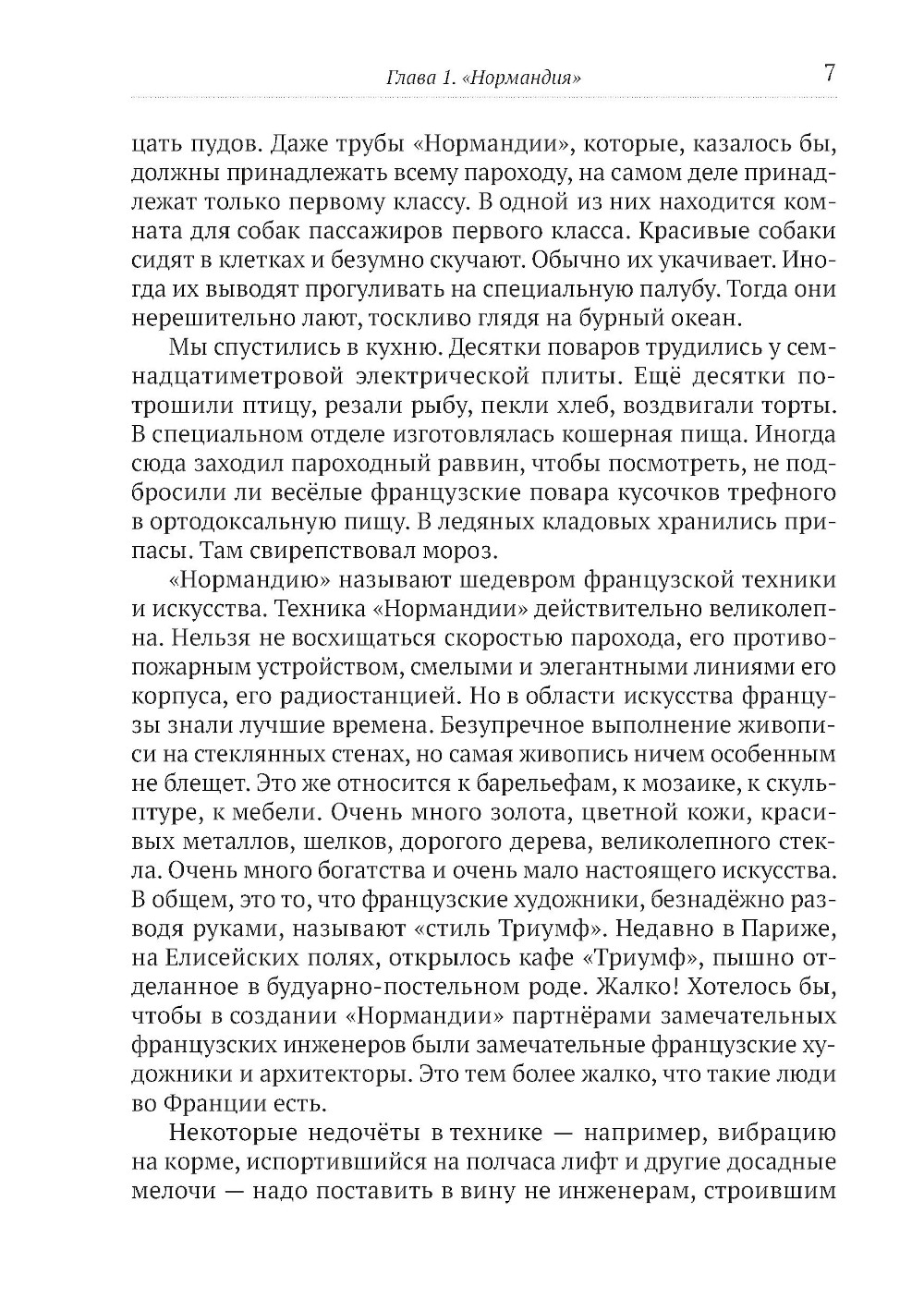 Глава 1. «Нормандия» 7

цать пудов. Даже трубы «Нормандии», которые, казалось бы, должны принадлежать всему пароходу, на самом деле принадлежат только первому классу. В одной из них находится комната для собак пассажиров первого класса. Красивые собаки сидят в клетках и безумно скучают. Обычно их укачивает. Иногда их выводят прогуливать на специальную палубу. Тогда они нерешительно лают, тоскливо глядя на бурный океан.

Мы спустились в кухню. Десятки поваров трудились у семнадцатиметровой электрической плиты. Ещё десятки потрошили птицу, резали рыбу, пекли хлеб, воздвигали торты. В специальном отделе изготовлялась кошерная пища. Иногда сюда заходил пароходный раввин, чтобы посмотреть, не подбросили ли весёлые французские повара кусочков трефного в ортодоксальную пищу. В ледяных кладовых хранились припасы. Там свирепствовал мороз.

«Нормандию» называют шедевром французской техники и искусства. Техника «Нормандии» действительно великолепна. Нельзя не восхищаться скоростью парохода, его противопожарным устройством, смелыми и элегантными линиями его корпуса, его радиостанцией. Но в области искусства французы знали лучшие времена. Безупречное выполнение живописи на стеклянных стенах, но самая живопись ничем особенным не блещет. Это же относится к барельефам, к мозаике, к скульптуре, к мебели. Очень много золота, цветной кожи, красивых металлов, шелков, дорогого дерева, великолепного стекла. Очень много богатства и очень мало настоящего искусства. В общем, это то, что французские художники, безнадёжно разводя руками, называют «стиль Триумф». Недавно в Париже, на Елисейских полях, открылось кафе «Триумф», пышно отделанное в будуарно-постельном роде. Жалко! Хотелось бы, чтобы в создании «Нормандии» партнёрами замечательных французских инженеров были замечательные французские художники и архитекторы. Это тем более жалко, что такие люди во Франции есть.

Некоторые недочёты в технике — например, вибрацию на корме, испортившийся на полчаса лифт и другие досадные мелочи — надо поставить в вину не инженерам, строившим